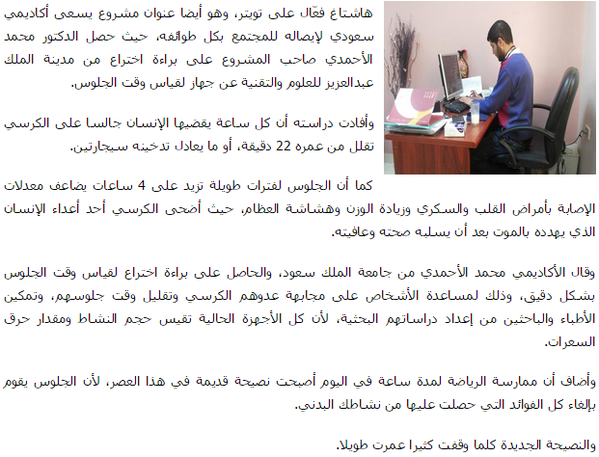 هاشتاغ فعّال على تويتر، وهو أيضا عنوان مشروع يسعى أكاديمي سعودي لإيصاله للمجتمع بكل طوائفه، حيث حصل الدكتور محمد الأحمدي صاحب المشروع على براءة اختراع من مدينة الملك عبدالعزيز للعلوم والتقنية عن جهاز لقياس وقت الجلوس.

وأفادت دراسته أن كل ساعة يقضيها الإنسان جالسا على الكرسي تقلل من عمره 22 دقيقة، أو ما يعادل تدخينه سيجارتين.

كما أن الجلوس لفترات طويلة تزيد على 4 ساعات يضاعف معدلات الإصابة بأمراض القلب والسكري وزيادة الوزن وهشاشة العظام، حيث أضحى الكرسي أحد أعداء الإنسان الذي يهدده بالموت بعد أن يسلبه صحته وعافيته.

وقال الأكاديمي محمد الأحمدي من جامعة الملك سعود، والحاصل على براءة اختراع لقياس وقت الجلوس بشكل دقيق، وذلك لمساعدة الأشخاص على مجابهة عدوهم الكرسي وتقليل وقت جلوسهم، وتمكين الأطباء والباحثين من إعداد دراساتهم البحثية، لأن كل الأجهزة الحالية تقيس حجم النشاط ومقدار حرق السعرات.

وأضاف أن ممارسة الرياضة لمدة ساعة في اليوم أصبحت نصيحة قديمة في هذا العصر، لأن الجلوس يقوم بإلغاء كل الفوائد التي حصلت عليها من نشاطك البدني.

والنصيحة الجديدة كلما وقفت كثيرا عمرت طويلا.